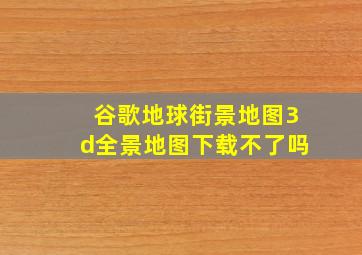 谷歌地球街景地图3d全景地图下载不了吗